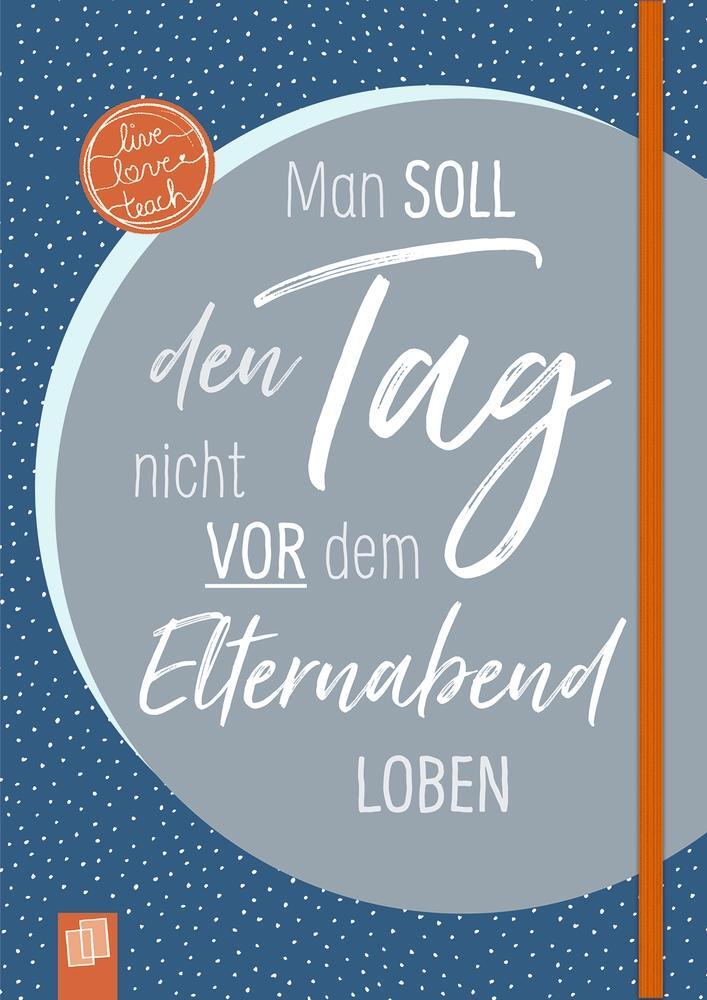 live love teach

Man SOLL den Tag nicht VOR dem Elternabend LOBEN